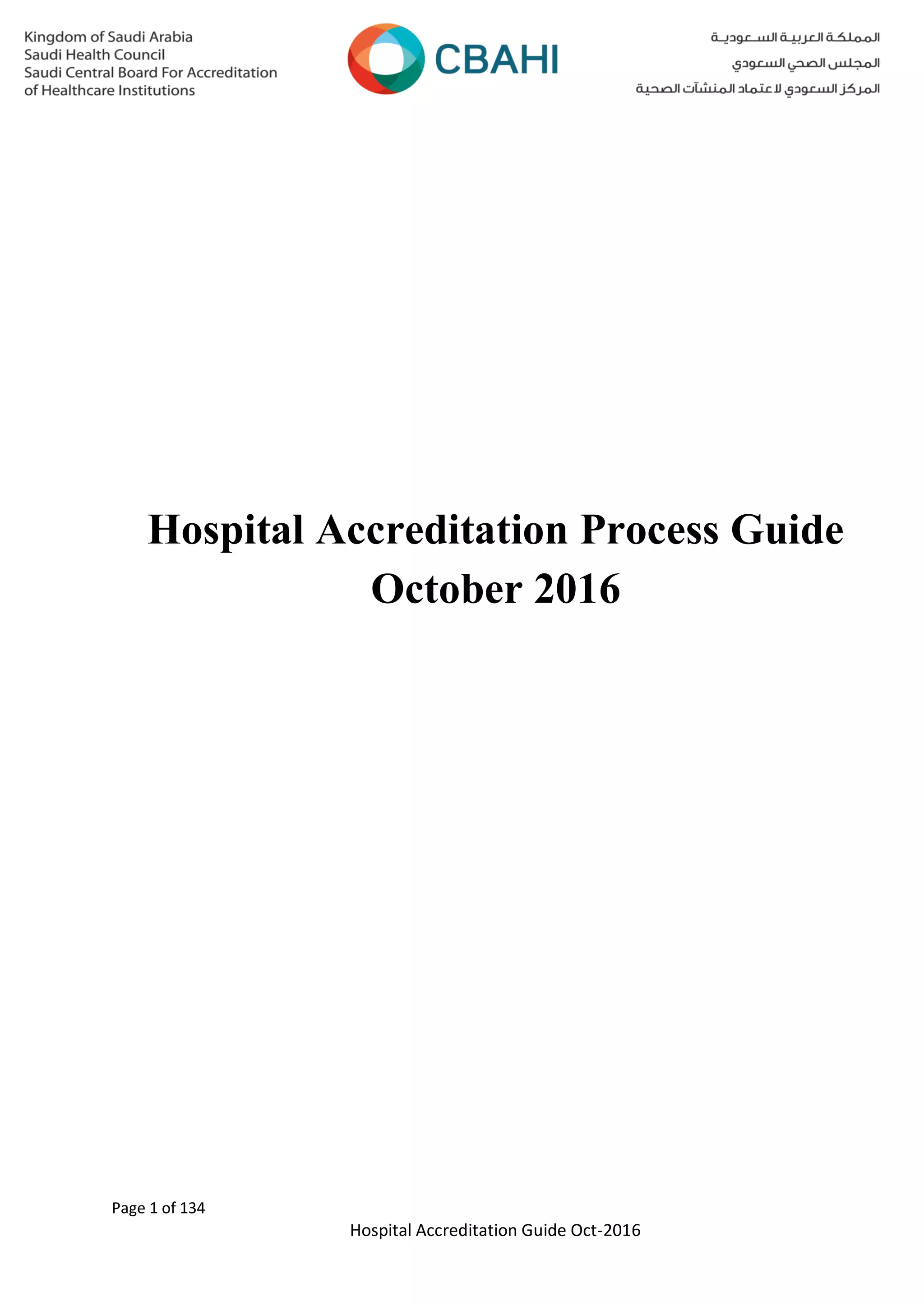 Kingdom of Saudi Arabia
Saudi Health Council
Saudi Central Board For Accreditation of Healthcare Institutions

CBAHI

المملكة العربية السعودية
المجلس الصحي السعودي
المركز السعودي لاعتماد المنشآت الصحية

Hospital Accreditation Process Guide
October 2016

Page 1 of 134

Hospital Accreditation Guide Oct-2016